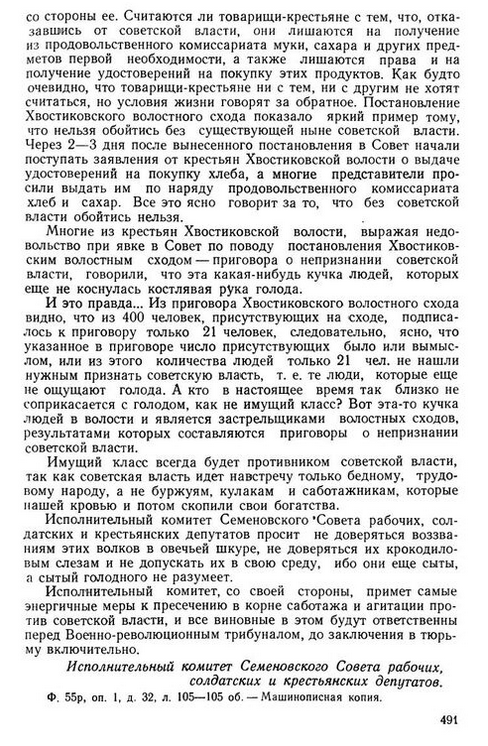 со стороны ее. Считаются ли товарищи-крестьяне с тем, что, отказавшись от советской власти, они лишаются на получение из продовольственного комиссариата муки, сахара и других предметов первой необходимости, а также лишаются права и на получение удостоверений на покупку этих продуктов. Как будто очевидно, что товарищи-крестьяне ни с тем, ни с другим не хотят считаться, но условия жизни говорят за обратное. Постановление Хвостиковского волостного схода показало яркий пример тому, что нельзя обойтись без существующей ныне советской власти. Через 2—3 дня после вынесенного постановления в Совет начали поступать заявления от крестьян Хвостиковской волости о выдаче удостоверений на покупку хлеба, а многие представители просили выдать им по наряду продовольственного комиссариата хлеб и сахар. Все это ясно говорит за то, что без советской власти обойтись нельзя.

Многие из крестьян Хвостиковской волости, выражая недовольство при явке в Совет по поводу постановления Хвостиковским волостным сходом — приговора о непризнании советской власти, говорили, что эта какая-нибудь кучка людей, которых еще не коснулась костлявая рука голода.

И это правда... Из приговора Хвостиковского волостного схода видно, что из 400 человек, присутствующих на сходе, подписалось к приговору только 21 человек, следовательно, ясно, что указанное в приговоре число присутствующих было или вымыслом, или из этого количества людей только 21 чел. не нашли нужным признать советскую власть, т. е. те люди, которые еще не ощущают голода. А кто в настоящее время так близко не соприкасается с голодом, как не имущий класс? Вот эта-то кучка людей в волости и является застрельщиками волостных сходов, результатами которых составляются приговоры о непризнании советской власти.

Имущий класс всегда будет противником советской власти, так как советская власть идет навстречу только бедному, трудовому народу, а не буржуям, кулакам и саботажникам, которые нашей кровью и потом скопили свои богатства.

Исполнительный комитет Семеновского Совета рабочих, солдатских и крестьянских депутатов просит не доверяться воззваниям этих волков в овечьей шкуре, не доверяться их крокодиловым слезам и не допускать их в свою среду, ибо они еще сыты, а сытый голодного не разумеет.

Исполнительный комитет, со своей стороны, примет самые энергичные меры к пресечению в корне саботажа и агитации против советской власти, и все виновные в этом будут ответственны перед Военно-революционным трибуналом, до заключения в тюрьму включительно.

Исполнительный комитет Семеновского Совета рабочих, солдатских и крестьянских депутатов.

Ф. 55р, оп. 1, д. 32, л. 105—105 об. — Машинописная копия.

491